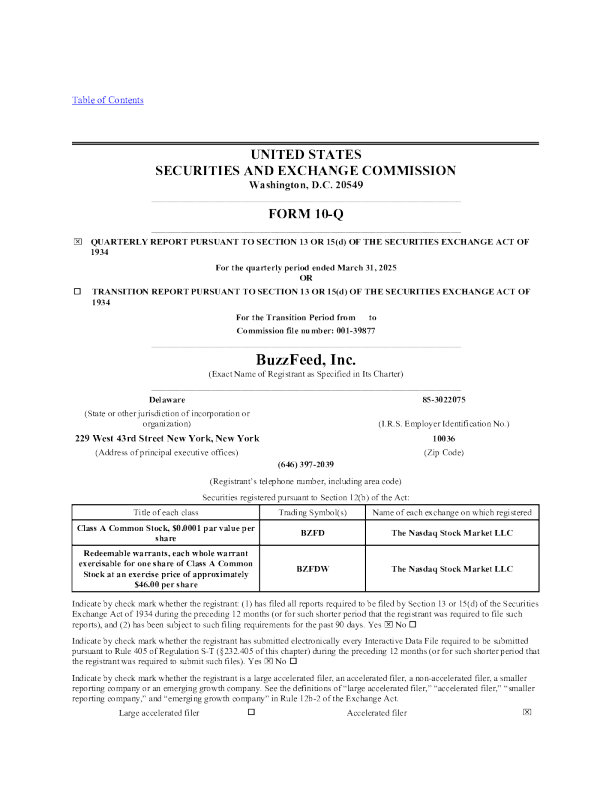 Table of Contents

UNITED STATES
SECURITIES AND EXCHANGE COMMISSION
Washington, D.C. 20549

FORM 10-Q

☒ QUARTERLY REPORT PURSUANT TO SECTION 13 OR 15(d) OF THE SECURITIES EXCHANGE ACT OF 1934

For the quarterly period ended March 31, 2025
OR

☐ TRANSITION REPORT PURSUANT TO SECTION 13 OR 15(d) OF THE SECURITIES EXCHANGE ACT OF 1934

For the Transition Period from to
Commission file number: 001-39877

BuzzFeed, Inc.
(Exact Name of Registrant as Specified in Its Charter)

Delaware
(State or other jurisdiction of incorporation or organization)

85-3022075
(I.R.S. Employer Identification No.)

229 West 43rd Street New York, New York
(Address of principal executive offices)

10036
(Zip Code)

(646) 397-2039
(Registrant's telephone number, including area code)

Securities registered pursuant to Section 12(b) of the Act:

| Title of each class | Trading Symbol(s) | Name of each exchange on which registered |
|---|---|---|
| Class A Common Stock, $0.0001 par value per share | BZFD | The Nasdaq Stock Market LLC |
| Redeemable warrants, each whole warrant exercisable for one share of Class A Common Stock at an exercise price of approximately $46.00 per share | BZFDW | The Nasdaq Stock Market LLC |

Indicate by check mark whether the registrant: (1) has filed all reports required to be filed by Section 13 or 15(d) of the Securities Exchange Act of 1934 during the preceding 12 months (or for such shorter period that the registrant was required to file such reports), and (2) has been subject to such filing requirements for the past 90 days. Yes ☒ No ☐

Indicate by check mark whether the registrant has submitted electronically every Interactive Data File required to be submitted pursuant to Rule 405 of Regulation S-T (§232.405 of this chapter) during the preceding 12 months (or for such shorter period that the registrant was required to submit such files). Yes ☒ No ☐

Indicate by check mark whether the registrant is a large accelerated filer, an accelerated filer, a non-accelerated filer, a smaller reporting company or an emerging growth company. See the definitions of "large accelerated filer," "accelerated filer," "smaller reporting company," and "emerging growth company" in Rule 12b-2 of the Exchange Act.

Large accelerated filer ☐ Accelerated filer ☒